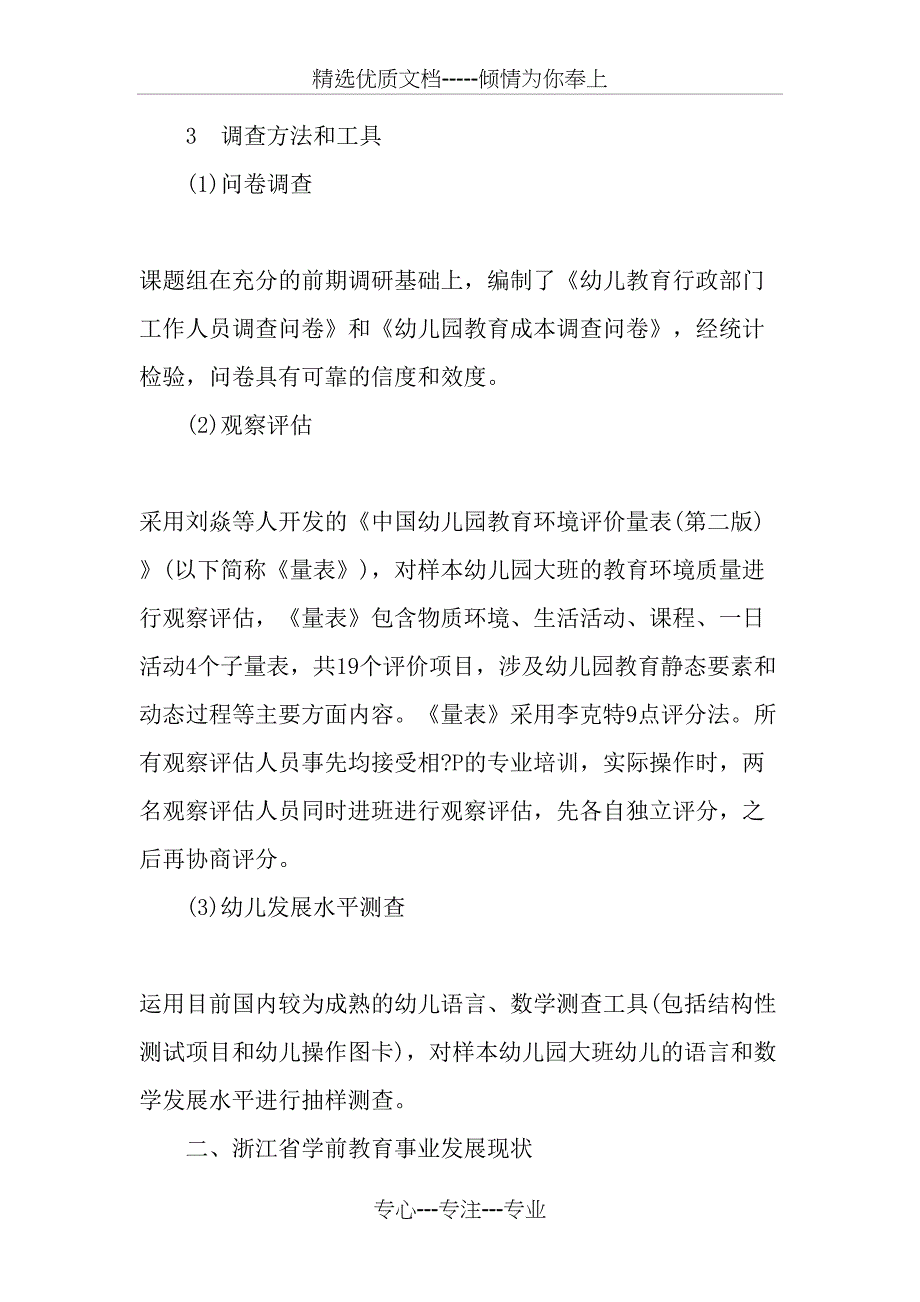 精选优质文档-----倾情为你奉上

3　调查方法和工具

(1)问卷调查

课题组在充分的前期调研基础上，编制了《幼儿教育行政部门工作人员调查问卷》和《幼儿园教育成本调查问卷》，经统计检验，问卷具有可靠的信度和效度。

(2)观察评估

采用刘焱等人开发的《中国幼儿园教育环境评价量表(第二版)》(以下简称《量表》)，对样本幼儿园大班的教育环境质量进行观察评估，《量表》包含物质环境、生活活动、课程、一日活动4个子量表，共19个评价项目，涉及幼儿园教育静态要素和动态过程等主要方面内容。《量表》采用李克特9点评分法。所有观察评估人员事先均接受相?P的专业培训，实际操作时，两名观察评估人员同时进班进行观察评估，先各自独立评分，之后再协商评分。

(3)幼儿发展水平测查

运用目前国内较为成熟的幼儿语言、数学测查工具(包括结构性测试项目和幼儿操作图卡)，对样本幼儿园大班幼儿的语言和数学发展水平进行抽样测查。

二、浙江省学前教育事业发展现状

专心---专注---专业